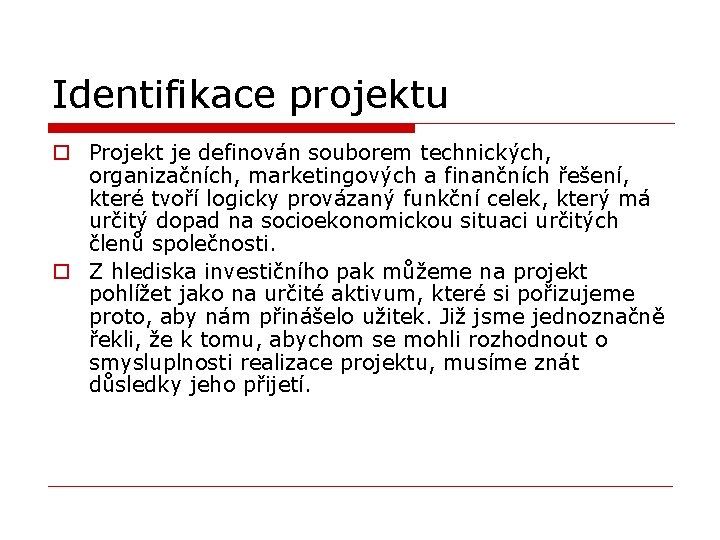 Identifikace projektu

Projekt je definován souborem technických, organizačních, marketingových a finančních řešení, které tvoří logicky provázaný funkční celek, který má určitý dopad na socioekonomickou situaci určitých členů společnosti.

Z hlediska investičního pak můžeme na projekt pohlížet jako na určité aktivum, které si pořizujeme proto, aby nám přinášelo užitek. Již jsme jednoznačně řekli, že k tomu, abychom se mohli rozhodnout o smysluplnosti realizace projektu, musíme znát důsledky jeho přijetí.